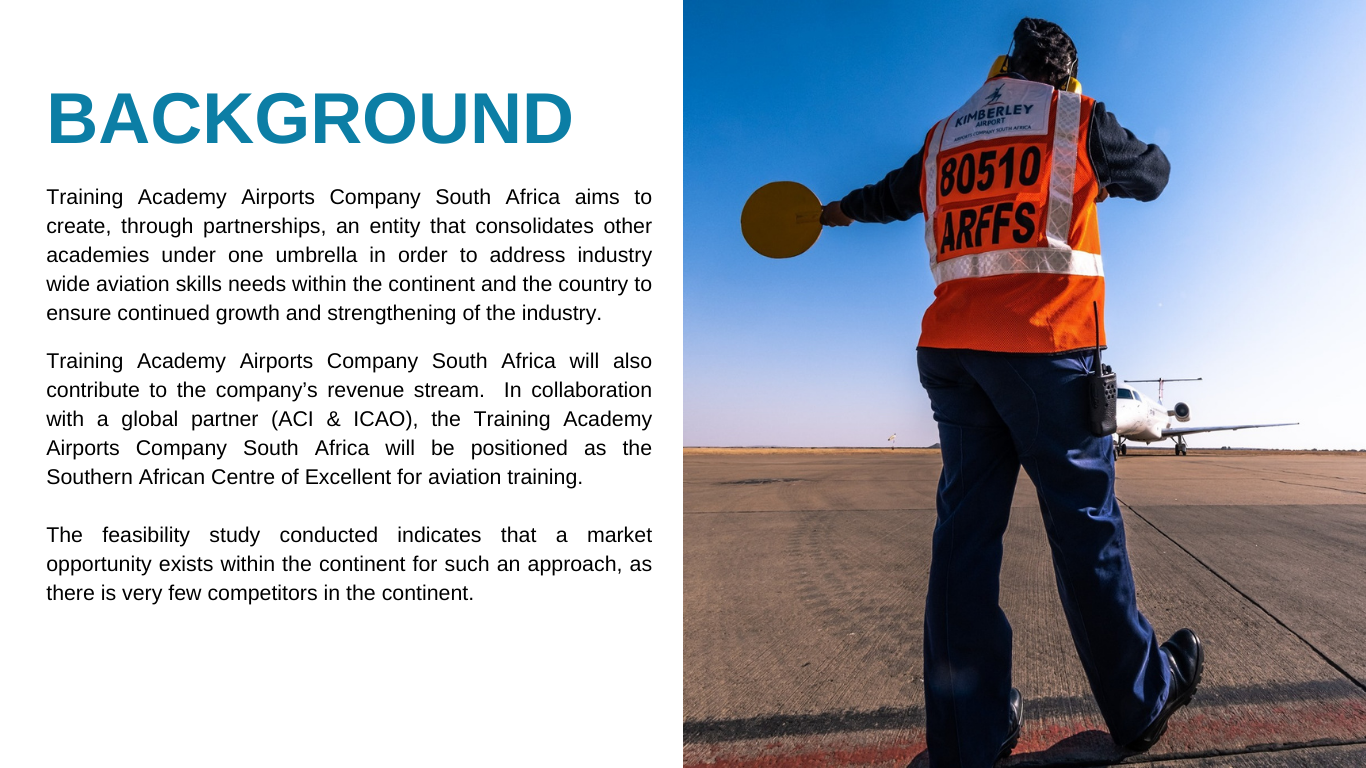 BACKGROUND

Training Academy Airports Company South Africa aims to create, through partnerships, an entity that consolidates other academies under one umbrella in order to address industry wide aviation skills needs within the continent and the country to ensure continued growth and strengthening of the industry.

Training Academy Airports Company South Africa will also contribute to the company's revenue stream. In collaboration with a global partner (ACI & ICAO), the Training Academy Airports Company South Africa will be positioned as the Southern African Centre of Excellent for aviation training.

The feasibility study conducted indicates that a market opportunity exists within the continent for such an approach, as there is very few competitors in the continent.

KIMBERLEY AIRPORT
AIRPORTS COMPANY SOUTH AFRICA
80510
ARFFS